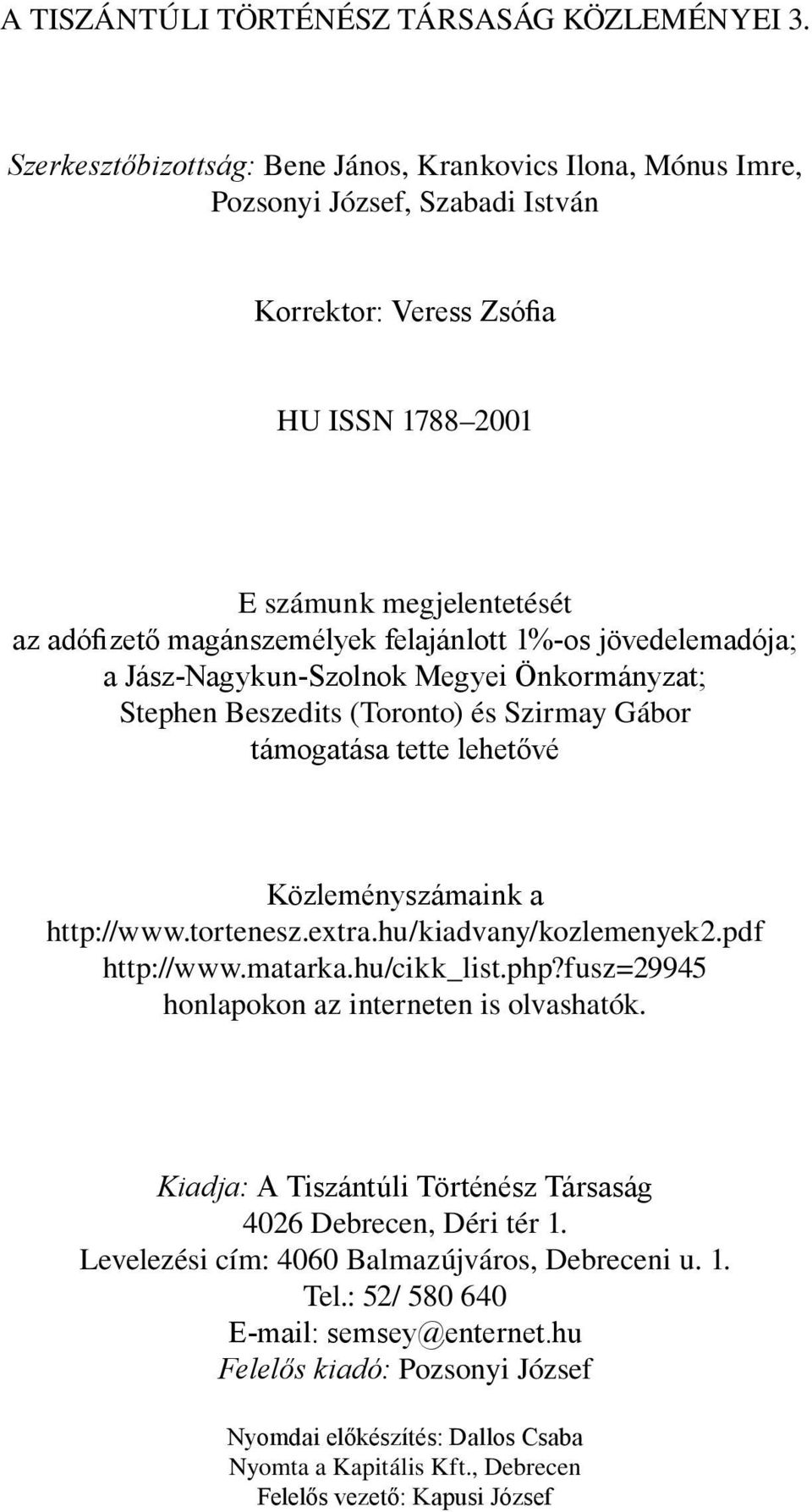 A TISZÁNTÚLI TÖRTÉNÉSZ TÁRSASÁG KÖZLEMÉNYEI 3.

Szerkesztőbizottság: Bene János, Krankovics Ilona, Mónus Imre, Pozsonyi József, Szabadi István

Korrektor: Veress Zsófia

HU ISSN 1788–2001

E számunk megjelentetését az adófizető magánszemélyek felajánlott 1%-os jövedelemadója; a Jász-Nagykun-Szolnok Megyei Önkormányzat; Stephen Beszedits (Toronto) és Szirmay Gábor támogatása tette lehetővé

Közleményszámaink a
http://www.tortenesz.extra.hu/kiadvany/kozlemenyek2.pdf
http://www.matarka.hu/cikk_list.php?fusz=29945
honlapokon az interneten is olvashatók.

Kiadja: A Tiszántúli Történész Társaság
4026 Debrecen, Déri tér 1.
Levelezési cím: 4060 Balmazújváros, Debreceni u. 1.
Tel.: 52/ 580 640
E-mail: semsey@enternet.hu
Felelős kiadó: Pozsonyi József

Nyomdai előkészítés: Dallos Csaba
Nyomta a Kapitális Kft., Debrecen
Felelős vezető: Kapusi József